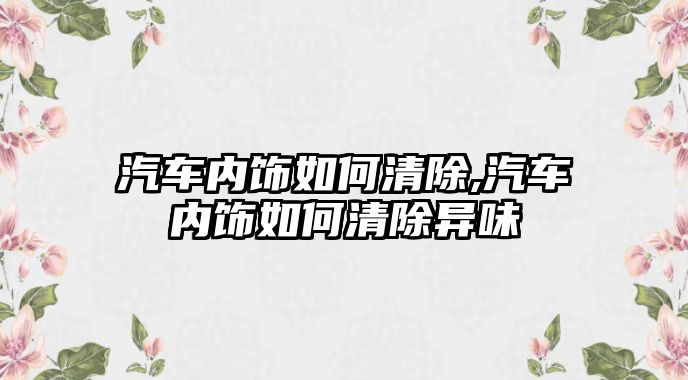 汽车内饰如何清除,汽车内饰如何清除异味